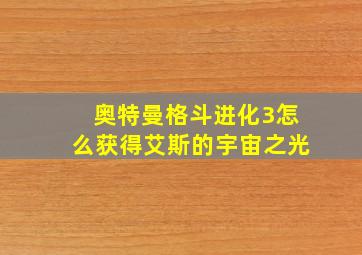 奥特曼格斗进化3怎么获得艾斯的宇宙之光